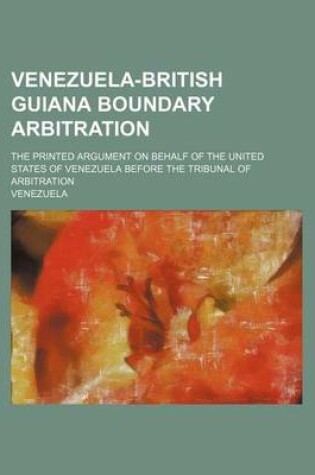 VENEZUELA-BRITISH GUIANA BOUNDARY ARBITRATION

THE PRINTED ARGUMENT ON BEHALF OF THE UNITED STATES OF VENEZUELA BEFORE THE TRIBUNAL OF ARBITRATION

VENEZUELA